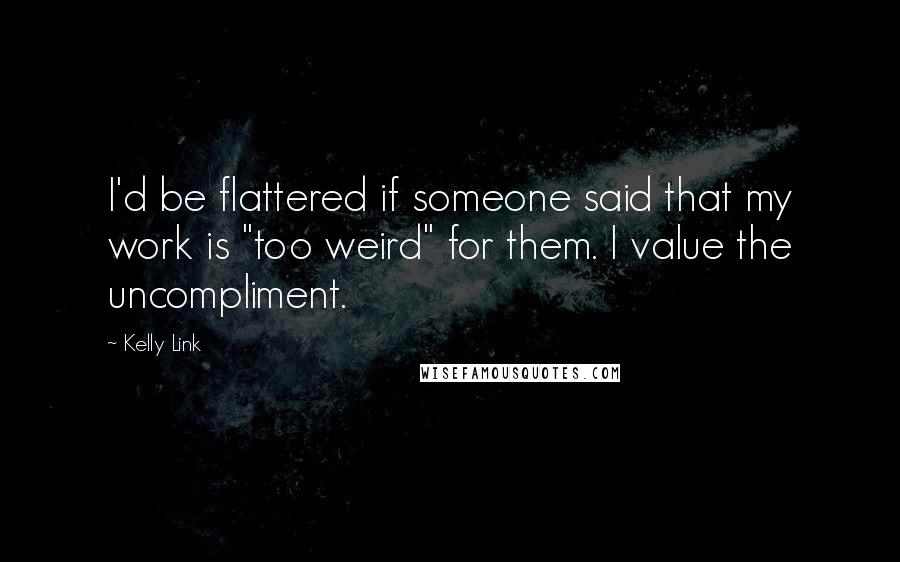 I'd be flattered if someone said that my work is "too weird" for them. I value the uncompliment.

~ Kelly Link

WISEFAMOUSQUOTES.COM